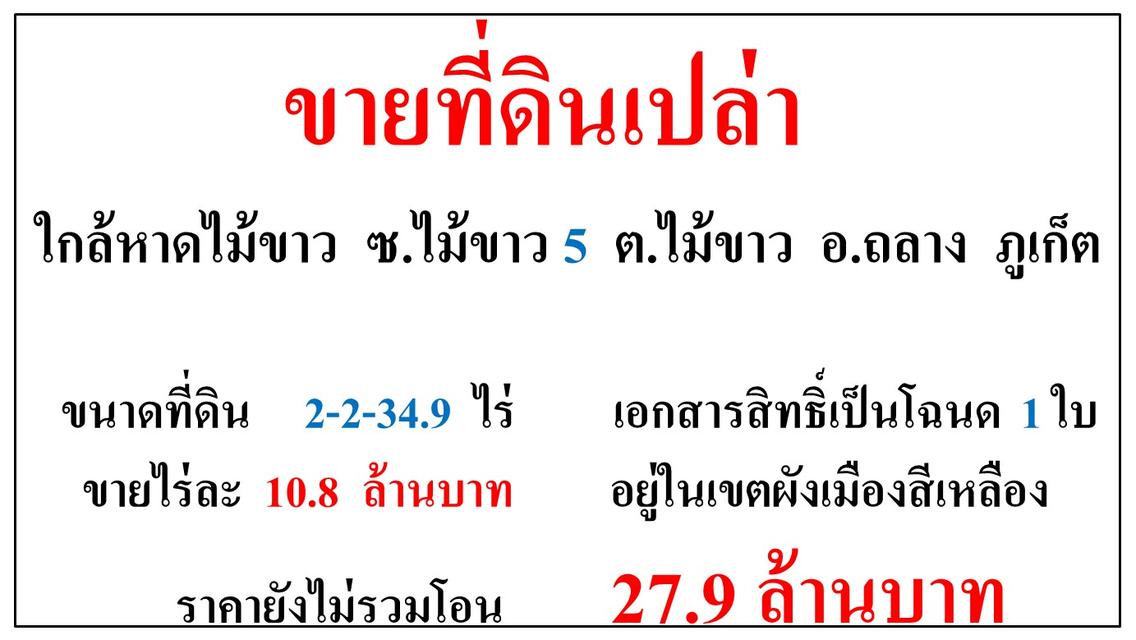 ขายที่ดินเปล่า

ใกล้หาดไม้ขาว ซ.ไม้ขาว 5 ต.ไม้ขาว อ.ถลาง ภูเก็ต

ขนาดที่ดิน 2-2-34.9 ไร่

ขายไร่ละ 10.8 ล้านบาท

เอกสารสิทธิ์เป็นโฉนด 1 ใบ

อยู่ในเขตผังเมืองสีเหลือง

ราคายังไม่รวมโอน 27.9 ล้านบาท